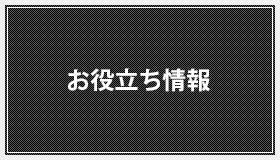 お役立ち情報